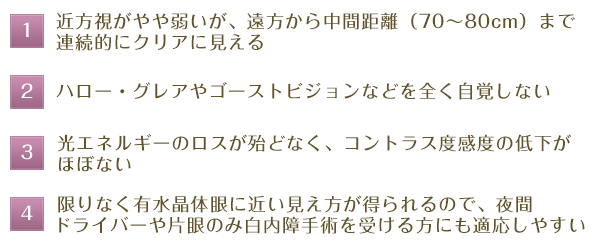 1 近方視がやや弱いが、遠方から中間距離（70～80cm）まで連続的にクリアに見える

2 ハロー・グレアやゴーストビジョンなどを全く自覚しない

3 光エネルギーのロスが殆どなく、コントラス度感度の低下がほぼない

4 限りなく有水晶体眼に近い見え方が得られるので、夜間ドライバーや片眼のみ白内障手術を受ける方にも適応しやすい